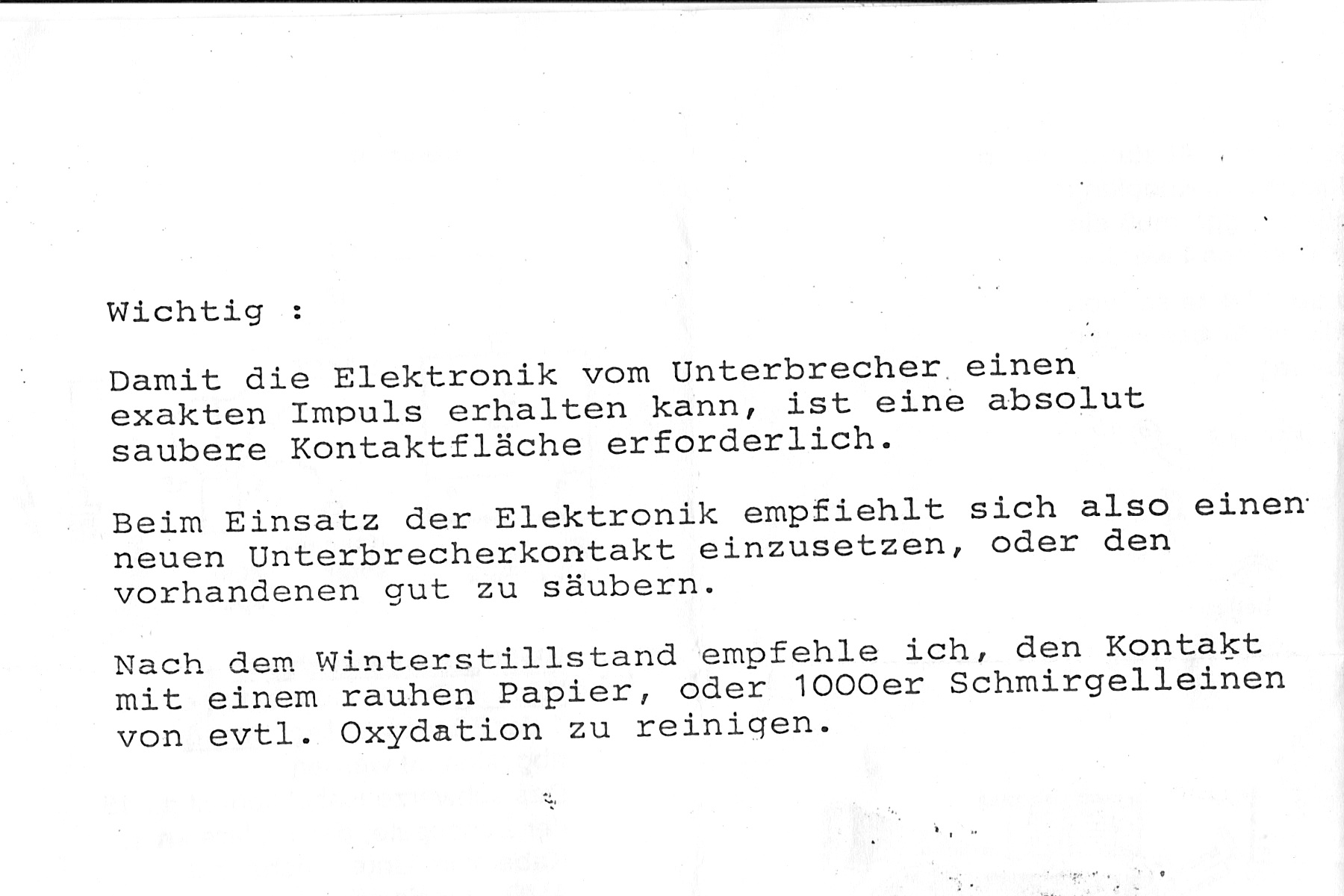 Wichtig :

Damit die Elektronik vom Unterbrecher einen exakten Impuls erhalten kann, ist eine absolut saubere Kontaktfläche erforderlich.

Beim Einsatz der Elektronik empfiehlt sich also einen neuen Unterbrecherkontakt einzusetzen, oder den vorhandenen gut zu säubern.

Nach dem Winterstillstand empfehle ich, den Kontakt mit einem rauhen Papier, oder 1000er Schmirgelleinen von evtl. Oxydation zu reinigen.